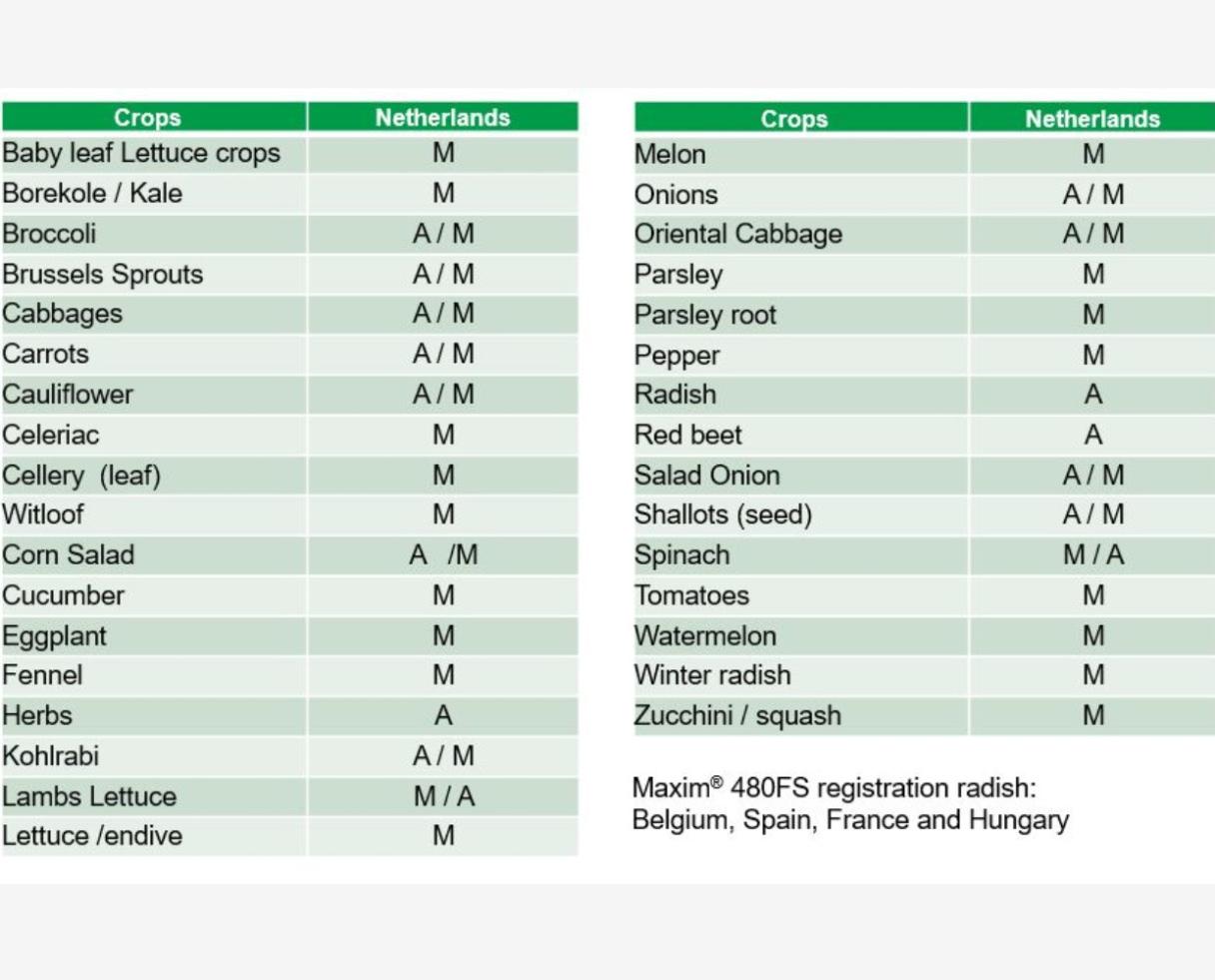 | Crops | Netherlands |
|---|---|
| Baby leaf Lettuce crops | M |
| Borekole / Kale | M |
| Broccoli | A / M |
| Brussels Sprouts | A / M |
| Cabbages | A / M |
| Carrots | A / M |
| Cauliflower | A / M |
| Celeriac | M |
| Cellery  (leaf) | M |
| Witloof | M |
| Corn Salad | A  /M |
| Cucumber | M |
| Eggplant | M |
| Fennel | M |
| Herbs | A |
| Kohlrabi | A / M |
| Lambs Lettuce | M / A |
| Lettuce /endive | M |

| Crops | Netherlands |
|---|---|
| Melon | M |
| Onions | A / M |
| Oriental Cabbage | A / M |
| Parsley | M |
| Parsley root | M |
| Pepper | M |
| Radish | A |
| Red beet | A |
| Salad Onion | A / M |
| Shallots (seed) | A / M |
| Spinach | M / A |
| Tomatoes | M |
| Watermelon | M |
| Winter radish | M |
| Zucchini / squash | M |

Maxim® 480FS registration radish: Belgium, Spain, France and Hungary